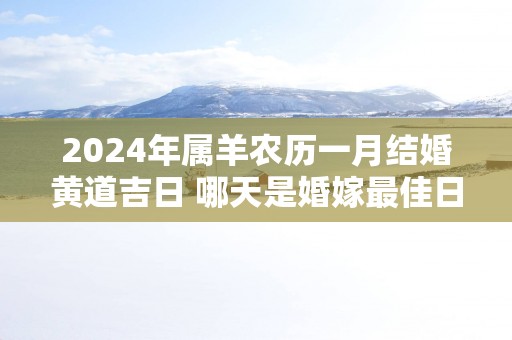 2024年属羊农历一月结婚黄道吉日 哪天是婚嫁最佳日